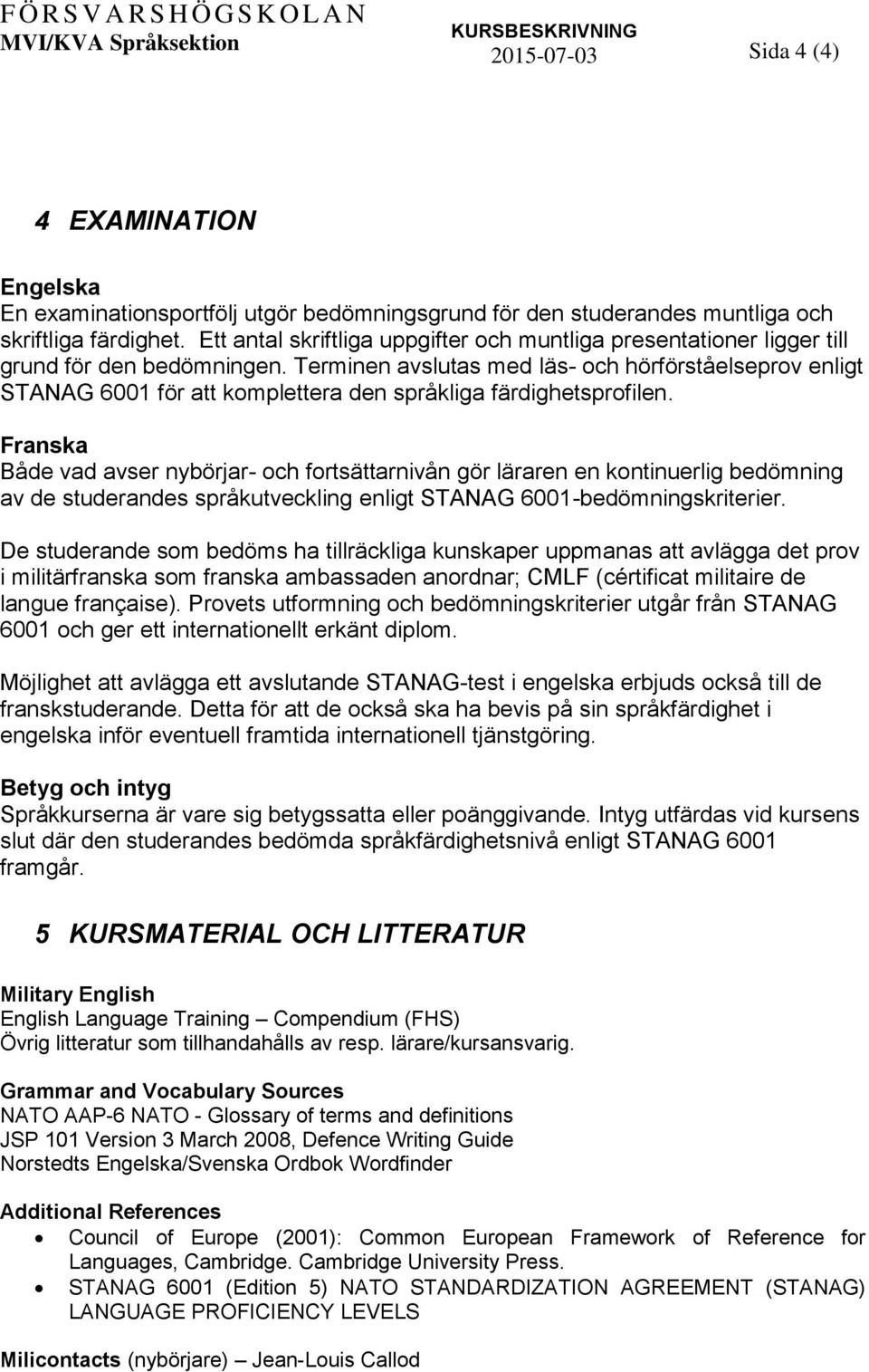 FÖRSVARSHÖGSKOLAN
MVI/KVA Språksektion

KURSBESKRIVNING
2015-07-03

Sida 4 (4)

4 EXAMINATION

Engelska
En examinationsportfölj utgör bedömningsgrund för den studerandes muntliga och skriftliga färdighet. Ett antal skriftliga uppgifter och muntliga presentationer ligger till grund för den bedömningen. Terminen avslutas med läs- och hörförståelseprov enligt STANAG 6001 för att komplettera den språkliga färdighetsprofilen.

Franska
Både vad avser nybörjar- och fortsättarnivån gör läraren en kontinuerlig bedömning av de studerandes språkutveckling enligt STANAG 6001-bedömningskriterier.

De studerande som bedöms ha tillräckliga kunskaper uppmanas att avlägga det prov i militärfranska som franska ambassaden anordnar; CMLF (cértificat militaire de langue française). Provets utformning och bedömningskriterier utgår från STANAG 6001 och ger ett internationellt erkänt diplom.

Möjlighet att avlägga ett avslutande STANAG-test i engelska erbjuds också till de franskstuderande. Detta för att de också ska ha bevis på sin språkfärdighet i engelska inför eventuell framtida internationell tjänstgöring.

Betyg och intyg
Språkkurserna är vare sig betygssatta eller poänggivande. Intyg utfärdas vid kursens slut där den studerandes bedömda språkfärdighetsnivå enligt STANAG 6001 framgår.

5 KURSMATERIAL OCH LITTERATUR

Military English
English Language Training – Compendium (FHS)
Övrig litteratur som tillhandahålls av resp. lärare/kursansvarig.

Grammar and Vocabulary Sources
NATO AAP-6 NATO - Glossary of terms and definitions
JSP 101 Version 3 March 2008, Defence Writing Guide
Norstedts Engelska/Svenska Ordbok Wordfinder

Additional References
• Council of Europe (2001): Common European Framework of Reference for Languages, Cambridge. Cambridge University Press.
• STANAG 6001 (Edition 5) NATO STANDARDIZATION AGREEMENT (STANAG) LANGUAGE PROFICIENCY LEVELS

Milicontacts (nybörjare) – Jean-Louis Callod